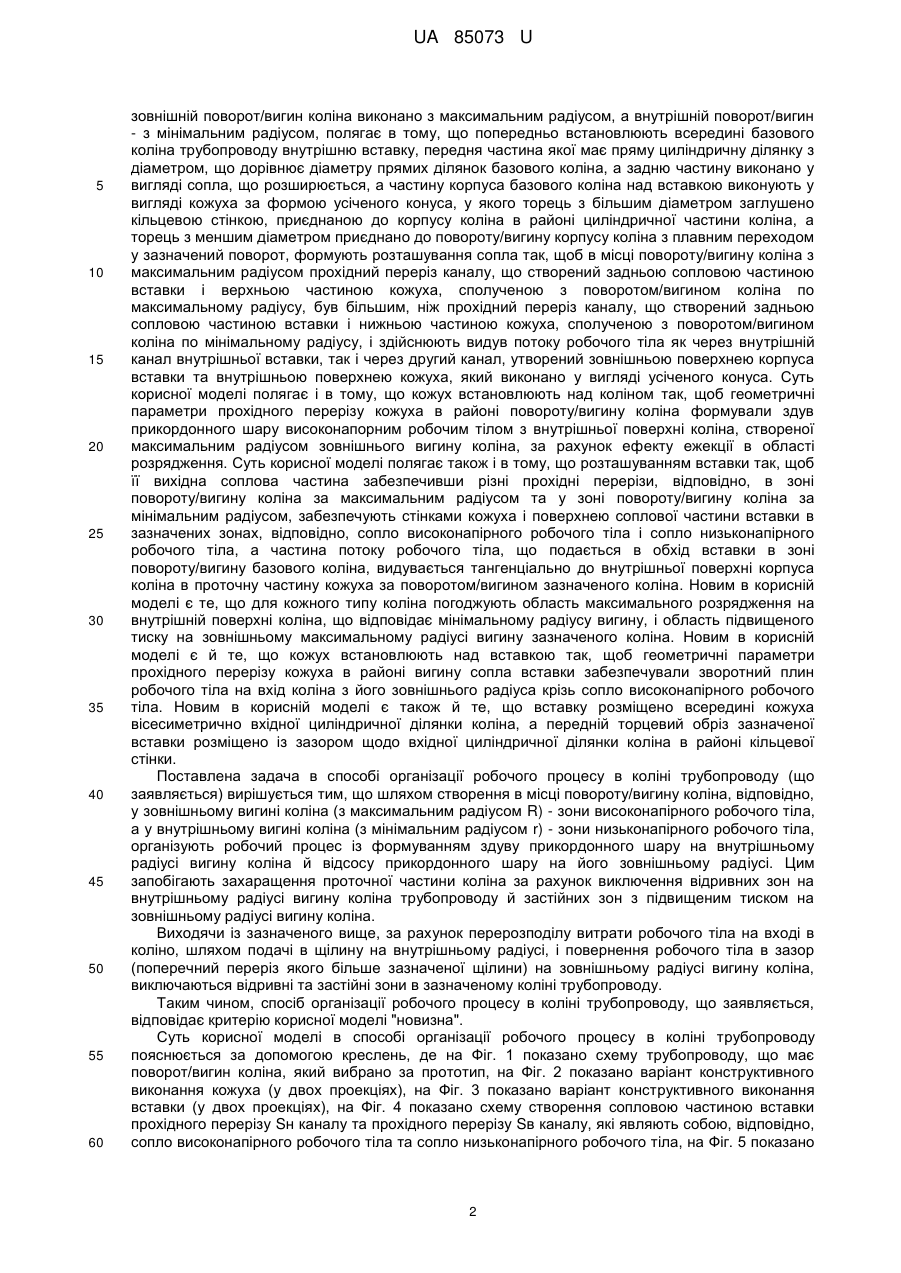 UA 85073 U

зовнішній поворот/вигин коліна виконано з максимальним радіусом, а внутрішній поворот/вигин - з мінімальним радіусом, полягає в тому, що попередньо встановлюють всередині базового коліна трубопроводу внутрішню вставку, передня частина якої має пряму циліндричну ділянку з діаметром, що дорівнює діаметру прямих ділянок базового коліна, а задню частину виконано у вигляді сопла, що розширюється, а частину корпуса базового коліна над вставкою виконують у вигляді кожуха за формою усіченого конуса, у якого торець з більшим діаметром заглушено кільцевою стінкою, приєднаною до корпусу коліна в районі циліндричної частини коліна, а торець з меншим діаметром приєднано до повороту/вигину корпусу коліна з плавним переходом у зазначений поворот, формують розташування сопла так, щоб в місці повороту/вигину коліна з максимальним радіусом прохідний переріз каналу, що створений задньою сопловою частиною вставки і верхньою частиною кожуха, сполученою з поворотом/вигином коліна по максимальному радіусу, був більшим, ніж прохідний переріз каналу, що створений задньою сопловою частиною вставки і нижньою частиною кожуха, сполученою з поворотом/вигином коліна по мінімальному радіусу, і здійснюють видув потоку робочого тіла як через внутрішній канал внутрішньої вставки, так і через другий канал, утворений зовнішньою поверхнею корпуса вставки та внутрішньою поверхнею кожуха, який виконано у вигляді усіченого конуса. Суть корисної моделі полягає і в тому, що кожух встановлюють над коліном так, щоб геометричні параметри прохідного перерізу кожуха в районі повороту/вигину коліна формували здув прикордонного шару високонапорним робочим тілом з внутрішньої поверхні коліна, створеної максимальним радіусом зовнішнього вигину коліна, за рахунок ефекту ежекції в області розрядження. Суть корисної моделі полягає також і в тому, що розташуванням вставки так, щоб її вихідна соплова частина забезпечивши різні прохідні перерізи, відповідно, в зоні повороту/вигину коліна за максимальним радіусом та у зоні повороту/вигину коліна за мінімальним радіусом, забезпечують стінками кожуха і поверхнею соплової частини вставки в зазначених зонах, відповідно, сопло високонапірного робочого тіла і сопло низьконапірного робочого тіла, а частина потоку робочого тіла, що подається в обхід вставки в зоні повороту/вигину базового коліна, видувається тангенціально до внутрішньої поверхні корпуса коліна в проточну частину кожуха за поворотом/вигином зазначеного коліна. Новим в корисній моделі є те, що для кожного типу коліна погоджують область максимального розрядження на внутрішній поверхні коліна, що відповідає мінімальному радіусу вигину, і область підвищеного тиску на зовнішньому максимальному радіусі вигину зазначеного коліна. Новим в корисній моделі є й те, що кожух встановлюють над вставкою так, щоб геометричні параметри прохідного перерізу кожуха в районі вигину сопла вставки забезпечували зворотний плин робочого тіла на вхід коліна з його зовнішнього радіуса крізь сопло високонапірного робочого тіла. Новим в корисній моделі є також й те, що вставку розміщено всередині кожуха вісесиметрично вхідної циліндричної ділянки коліна, а передній торцевий обріз зазначеної вставки розміщено із зазором щодо вхідної циліндричної ділянки коліна в районі кільцевої стінки.

Поставлена задача в способі організації робочого процесу в коліні трубопроводу (що заявляється) вирішується тим, що шляхом створення в місці повороту/вигину коліна, відповідно, у зовнішньому вигині коліна (з максимальним радіусом R) - зони високонапірного робочого тіла, а у внутрішньому вигині коліна (з мінімальним радіусом r) - зони низьконапірного робочого тіла, організують робочий процес із формуванням здуву прикордонного шару на внутрішньому радіусі вигину коліна й відсосу прикордонного шару на його зовнішньому радіусі. Цим запобігають захаращення проточної частини коліна за рахунок виключення відривних зон на внутрішньому радіусі вигину коліна трубопроводу й застійних зон з підвищеним тиском на зовнішньому радіусі вигину коліна.

Виходячи із зазначеного вище, за рахунок перерозподілу витрати робочого тіла на вході в коліно, шляхом подачі в щілину на внутрішньому радіусі, і повернення робочого тіла в зазор (поперечний переріз якого більше зазначеної щілини) на зовнішньому радіусі вигину коліна, виключаються відривні та застійні зони в зазначеному коліні трубопроводу.

Таким чином, спосіб організації робочого процесу в коліні трубопроводу, що заявляється, відповідає критерію корисної моделі "новизна".

Суть корисної моделі в способі організації робочого процесу в коліні трубопроводу пояснюється за допомогою креслень, де на Фіг. 1 показано схему трубопроводу, що має поворот/вигин коліна, який вибрано за прототип, на Фіг. 2 показано варіант конструктивного виконання кожуха (у двох проекціях), на Фіг. 3 показано варіант конструктивного виконання вставки (у двох проекціях), на Фіг. 4 показано схему створення сопловою частиною вставки прохідного перерізу Sн каналу та прохідного перерізу Sв каналу, які являють собою, відповідно, сопло високонапірного робочого тіла та сопло низьконапірного робочого тіла, на Фіг. 5 показано

5
10
15
20
25
30
35
40
45
50
55
60

2